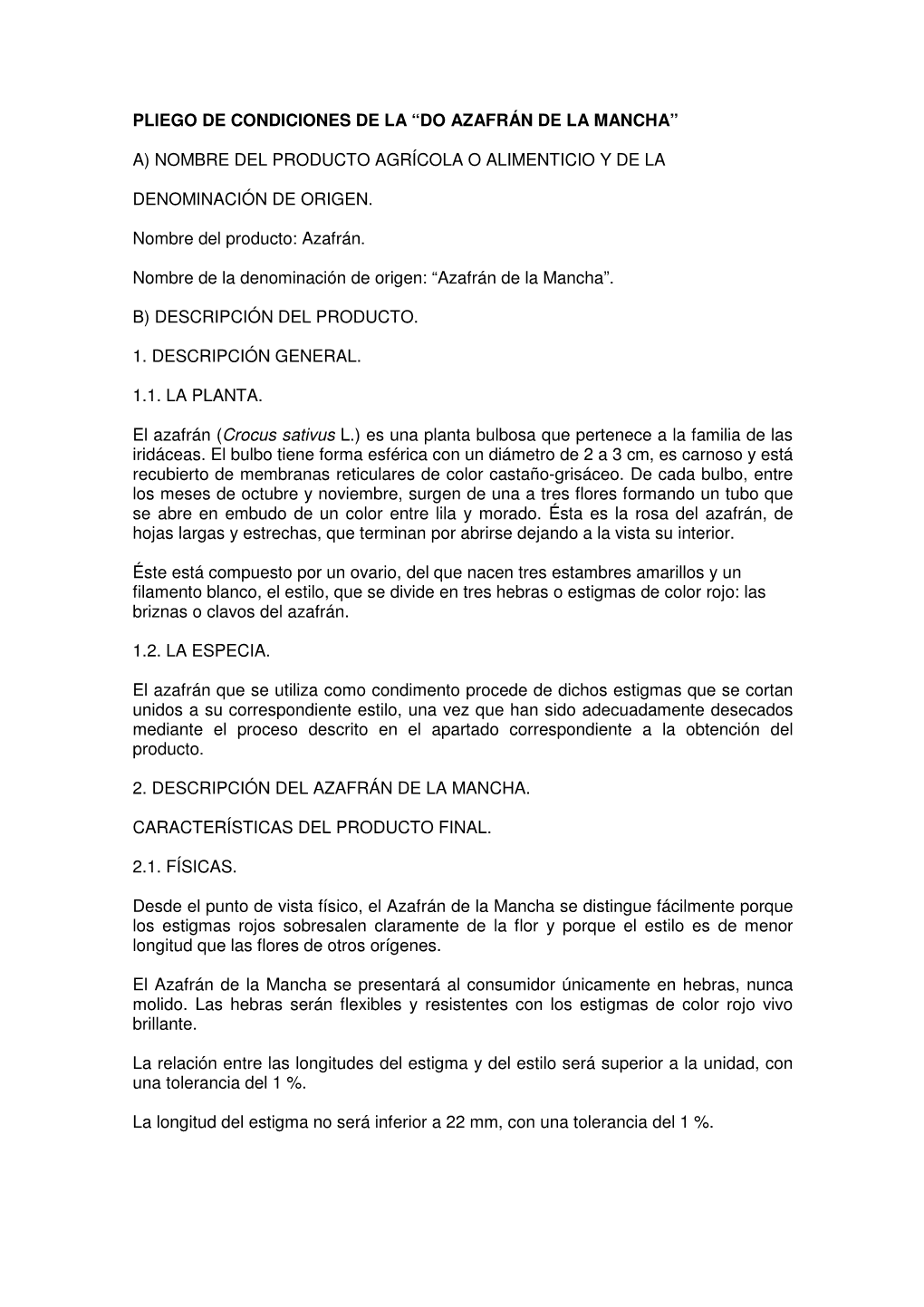 PLIEGO DE CONDICIONES DE LA “DO AZAFRÁN DE LA MANCHA”

A) NOMBRE DEL PRODUCTO AGRÍCOLA O ALIMENTICIO Y DE LA

DENOMINACIÓN DE ORIGEN.

Nombre del producto: Azafrán.

Nombre de la denominación de origen: “Azafrán de la Mancha”.

B) DESCRIPCIÓN DEL PRODUCTO.

1. DESCRIPCIÓN GENERAL.

1.1. LA PLANTA.

El azafrán (Crocus sativus L.) es una planta bulbosa que pertenece a la familia de las iridáceas. El bulbo tiene forma esférica con un diámetro de 2 a 3 cm, es carnoso y está recubierto de membranas reticulares de color castaño-grisáceo. De cada bulbo, entre los meses de octubre y noviembre, surgen de una a tres flores formando un tubo que se abre en embudo de un color entre lila y morado. Ésta es la rosa del azafrán, de hojas largas y estrechas, que terminan por abrirse dejando a la vista su interior.

Éste está compuesto por un ovario, del que nacen tres estambres amarillos y un filamento blanco, el estilo, que se divide en tres hebras o estigmas de color rojo: las briznas o clavos del azafrán.

1.2. LA ESPECIA.

El azafrán que se utiliza como condimento procede de dichos estigmas que se cortan unidos a su correspondiente estilo, una vez que han sido adecuadamente desecados mediante el proceso descrito en el apartado correspondiente a la obtención del producto.

2. DESCRIPCIÓN DEL AZAFRÁN DE LA MANCHA.

CARACTERÍSTICAS DEL PRODUCTO FINAL.

2.1. FÍSICAS.

Desde el punto de vista físico, el Azafrán de la Mancha se distingue fácilmente porque los estigmas rojos sobresalen claramente de la flor y porque el estilo es de menor longitud que las flores de otros orígenes.

El Azafrán de la Mancha se presentará al consumidor únicamente en hebras, nunca molido. Las hebras serán flexibles y resistentes con los estigmas de color rojo vivo brillante.

La relación entre las longitudes del estigma y del estilo será superior a la unidad, con una tolerancia del 1 %.

La longitud del estigma no será inferior a 22 mm, con una tolerancia del 1 %.